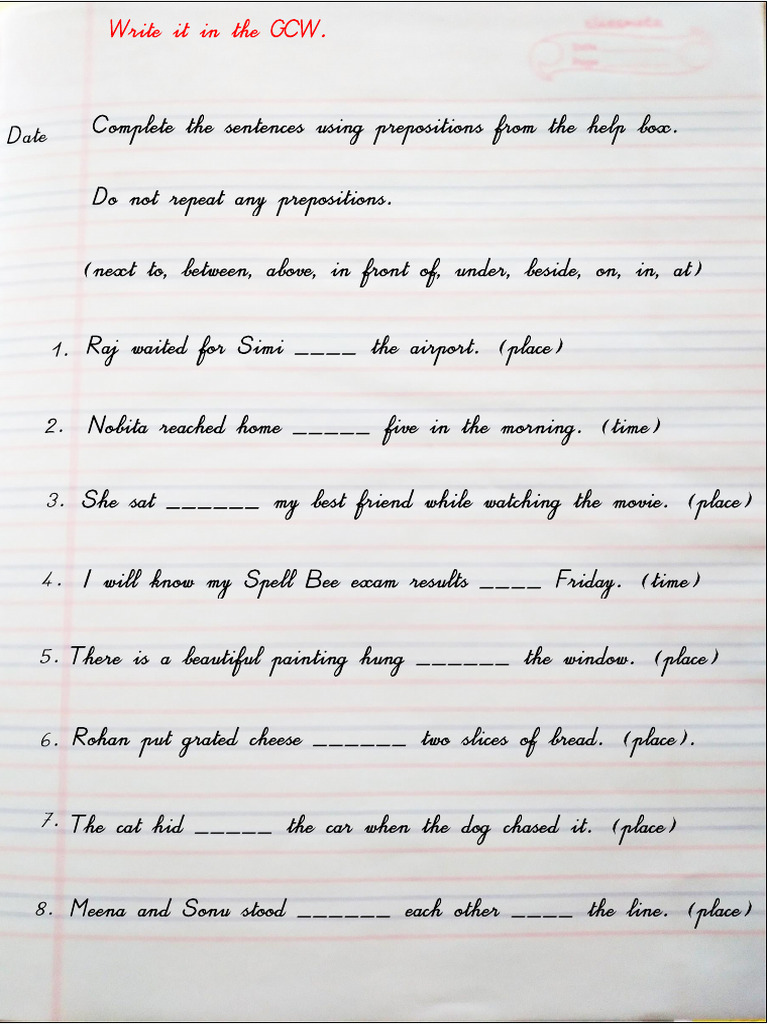 Write it in the GCW.

Date

Complete the sentences using prepositions from the help box.

Do not repeat any prepositions.

(next to, between, above, in front of, under, beside, on, in, at)

1. Raj waited for Simi ____ the airport. (place)

2. Nobita reached home ____ five in the morning. (time)

3. She sat ____ my best friend while watching the movie. (place)

4. I will know my Spell Bee exam results ____ Friday. (time)

5. There is a beautiful painting hung ____ the window. (place)

6. Rohan put grated cheese ____ two slices of bread. (place).

7. The cat hid ____ the car when the dog chased it. (place)

8. Meena and Sonu stood ____ each other ____ the line. (place)